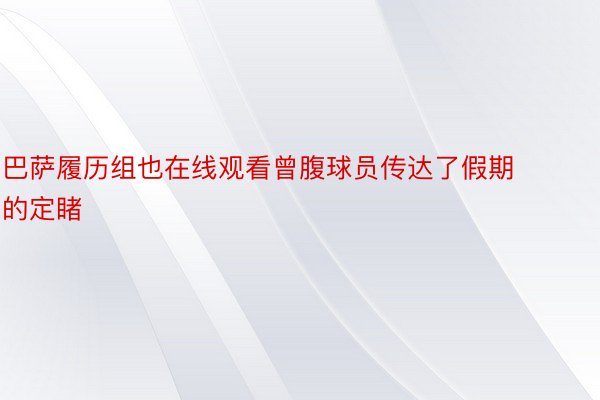 巴萨履历组也在线观看曾腹球员传达了假期的定睹